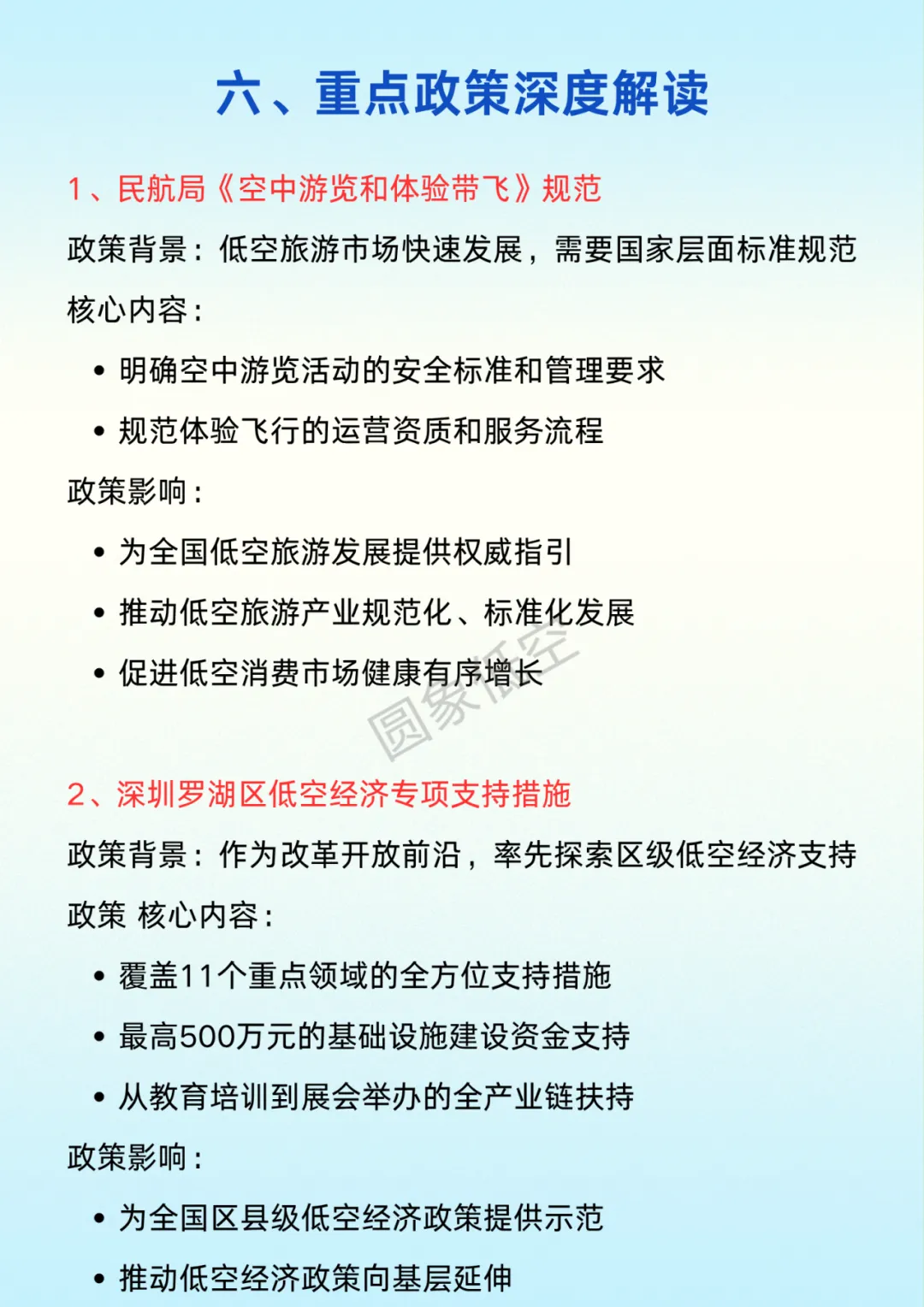 六、重点政策深度解读

1、民航局《空中游览和体验带飞》规范

政策背景：低空旅游市场快速发展，需要国家层面标准规范

核心内容：

• 明确空中游览活动的安全标准和管理要求
• 规范体验飞行的运营资质和服务流程

政策影响：

• 为全国低空旅游发展提供权威指引
• 推动低空旅游产业规范化、标准化发展
• 促进低空消费市场健康有序增长

圆象低空

2、深圳罗湖区低空经济专项支持措施

政策背景：作为改革开放前沿，率先探索区级低空经济支持政策 核心内容：

• 覆盖11个重点领域的全方位支持措施
• 最高500万元的基础设施建设资金支持
• 从教育培训到展会举办的全产业链扶持

政策影响：

• 为全国区县级低空经济政策提供示范
• 推动低空经济政策向基层延伸